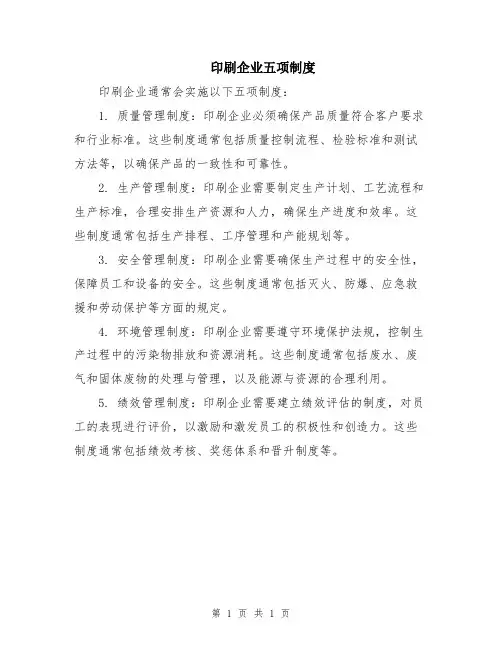 印刷企业五项制度

印刷企业通常会实施以下五项制度：

1. 质量管理制度：印刷企业必须确保产品质量符合客户要求和行业标准。这些制度通常包括质量控制流程、检验标准和测试方法等，以确保产品的一致性和可靠性。

2. 生产管理制度：印刷企业需要制定生产计划、工艺流程和生产标准，合理安排生产资源和人力，确保生产进度和效率。这些制度通常包括生产排程、工序管理和产能规划等。

3. 安全管理制度：印刷企业需要确保生产过程中的安全性，保障员工和设备的安全。这些制度通常包括灭火、防爆、应急救援和劳动保护等方面的规定。

4. 环境管理制度：印刷企业需要遵守环境保护法规，控制生产过程中的污染物排放和资源消耗。这些制度通常包括废水、废气和固体废物的处理与管理，以及能源与资源的合理利用。

5. 绩效管理制度：印刷企业需要建立绩效评估的制度，对员工的表现进行评价，以激励和激发员工的积极性和创造力。这些制度通常包括绩效考核、奖惩体系和晋升制度等。

第 1 页 共 1 页